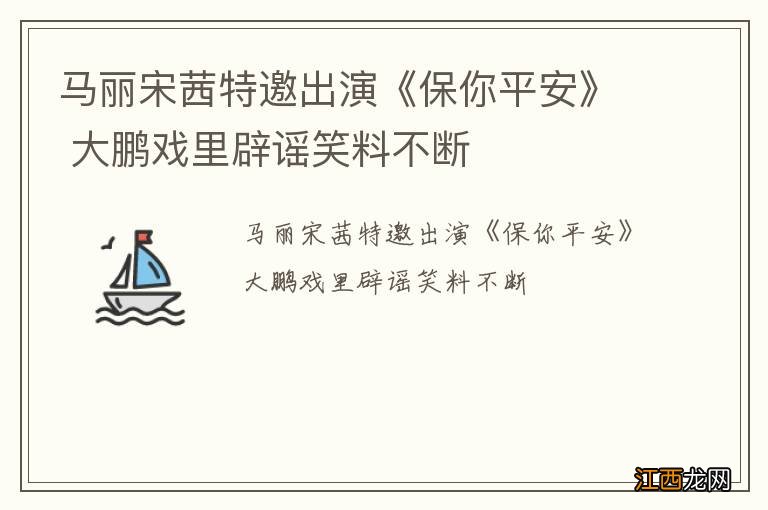 马丽宋茜特邀出演《保你平安》
大鹏戏里辟谣笑料不断

马丽宋茜特邀出演《保你平安》
大鹏戏里辟谣笑料不断

江西龙网